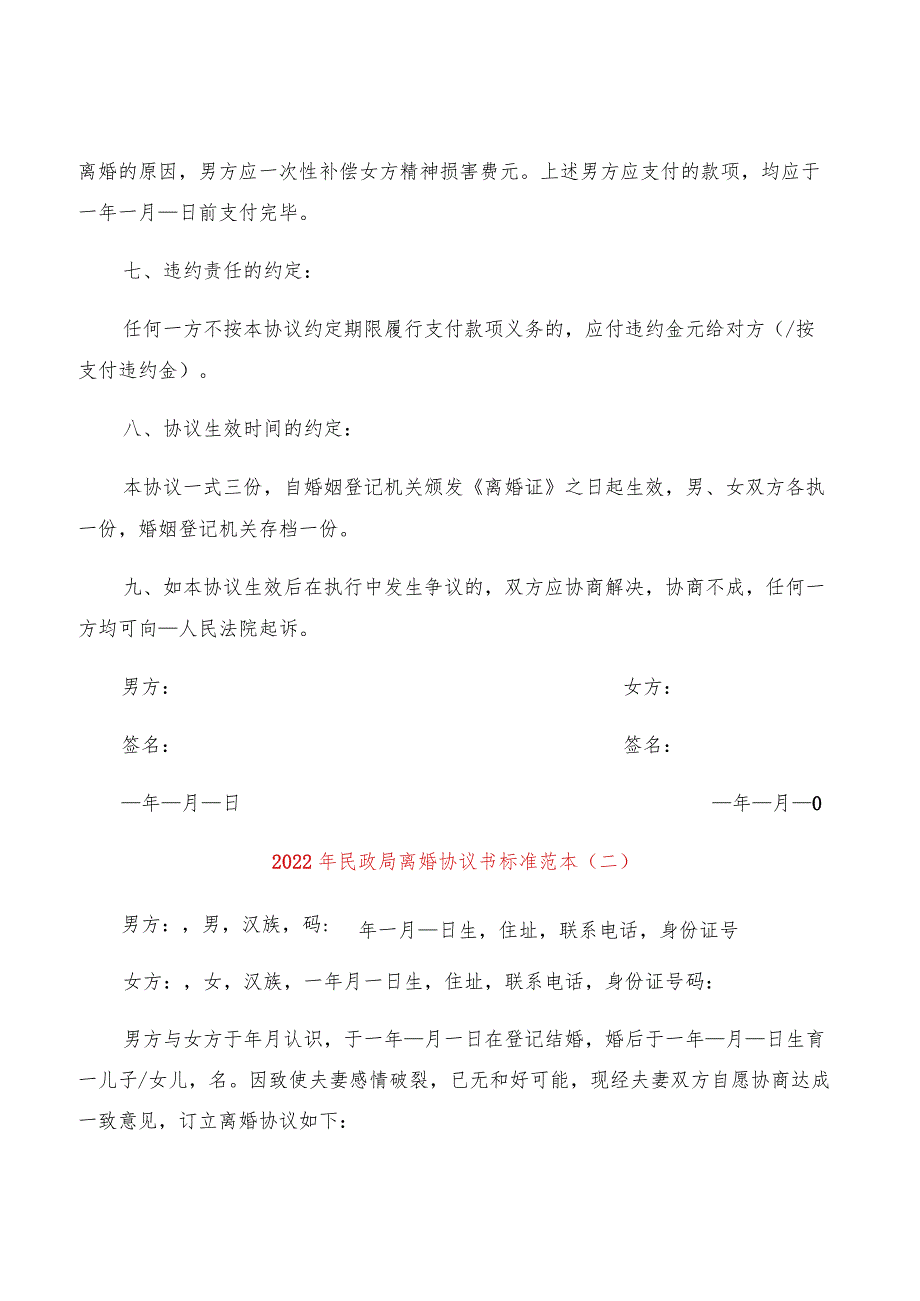 离婚的原因，男方应一次性补偿女方精神损害费元。上述男方应支付的款项，均应于一年一月—日前支付完毕。

七、违约责任的约定：

任何一方不按本协议约定期限履行支付款项义务的，应付违约金元给对方（/按支付违约金）。

八、协议生效时间的约定：

本协议一式三份，自婚姻登记机关颁发《离婚证》之日起生效，男、女双方各执一份，婚姻登记机关存档一份。

九、如本协议生效后在执行中发生争议的，双方应协商解决，协商不成，任何一方均可向—人民法院起诉。

男方：

女方：

签名：

签名：

—年—月—日

—年—月—0

2022年民政局离婚协议书标准范本（二）

男方：，男，汉族，码： 年一月—日生，住址，联系电话，身份证号

女方：，女，汉族，一年月一日生，住址，联系电话，身份证号码：

男方与女方于年月认识，于一年—月一日在登记结婚，婚后于一年—月—日生育一儿子/女儿，名。因致使夫妻感情破裂，已无和好可能，现经夫妻双方自愿协商达成一致意见，订立离婚协议如下：